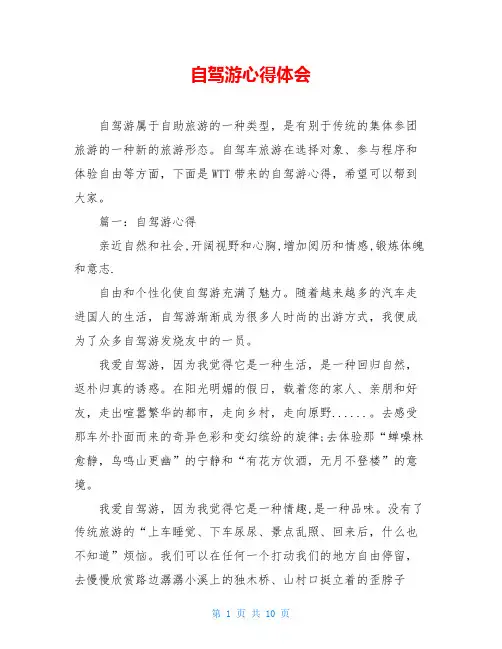 自驾游心得体会

自驾游属于自助旅游的一种类型，是有别于传统的集体参团旅游的一种新的旅游形态。自驾车旅游在选择对象、参与程序和体验自由等方面，下面是WTT带来的自驾游心得，希望可以帮到大家。

篇一：自驾游心得

亲近自然和社会,开阔视野和心胸,增加阅历和情感,锻炼体魄和意志.

自由和个性化使自驾游充满了魅力。随着越来越多的汽车走进国人的生活，自驾游渐渐成为很多人时尚的出游方式，我便成为了众多自驾游发烧友中的一员。

我爱自驾游，因为我觉得它是一种生活，是一种回归自然，返朴归真的诱惑。在阳光明媚的假日，载着您的家人、亲朋和好友，走出喧嚣繁华的都市，走向乡村，走向原野......。去感受那车外扑面而来的奇异色彩和变幻缤纷的旋律;去体验那“蝉噪林愈静，鸟鸣山更幽”的宁静和“有花方饮酒，无月不登楼”的意境。

我爱自驾游，因为我觉得它是一种情趣,是一种品味。没有了传统旅游的“上车睡觉、下车尿尿、景点乱照、回来后，什么也不知道”烦恼。我们可以在任何一个打动我们的地方自由停留，去慢慢欣赏路边潺潺小溪上的独木桥、山村口挺立着的歪脖子

第 1 页 共 10 页